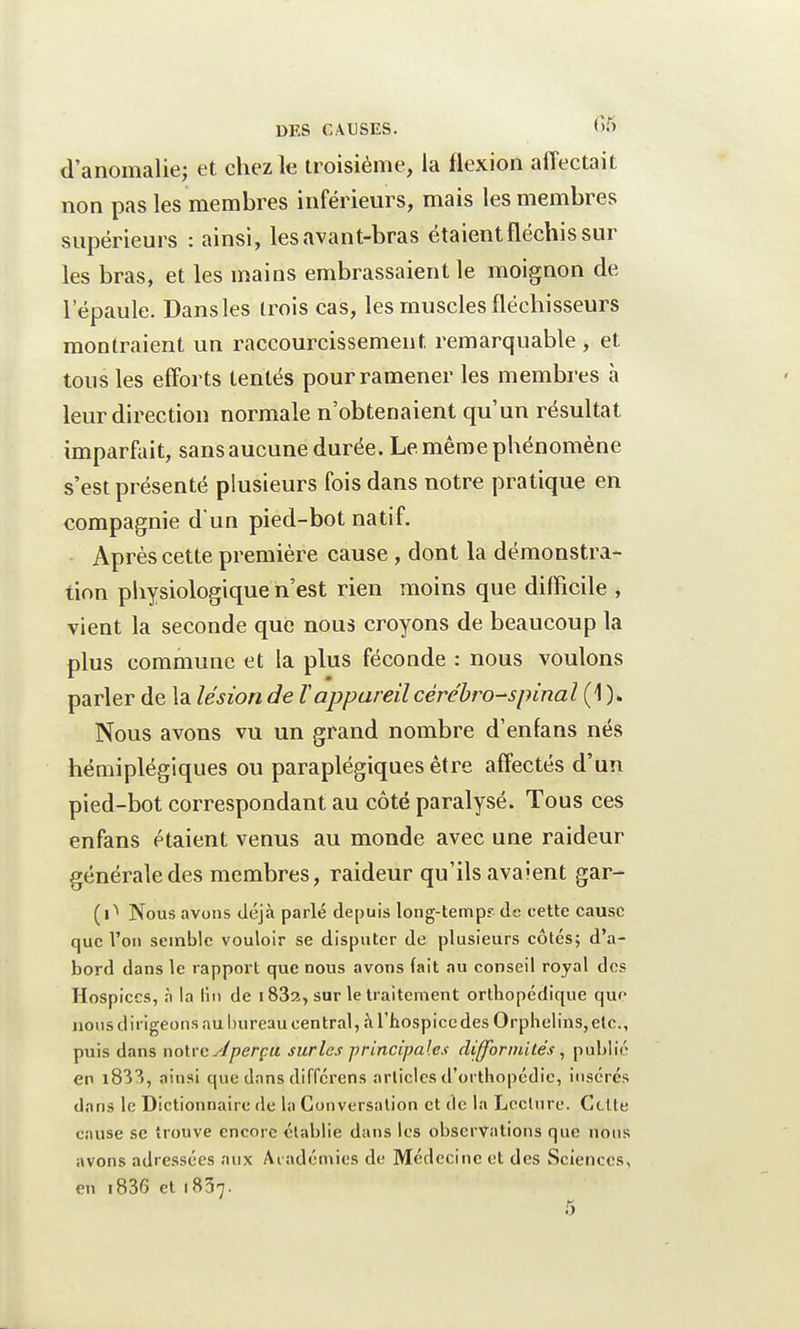 DES CAUSES. 65

d'anomalie; et chez le troisième, la flexion affectait non pas les membres inférieurs, mais les membres supérieurs : ainsi, les avant-bras étaient fléchis sur les bras, et les mains embrassaient le moignon de l'épaule. Dans les trois cas, les muscles fléchisseurs montraient un raccourcissement remarquable, et tous les efforts tentés pour ramener les membres à leur direction normale n'obtenaient qu'un résultat imparfait, sans aucune durée. Le même phénomène s'est présenté plusieurs fois dans notre pratique en compagnie d'un pied-bot natif.

Après cette première cause, dont la démonstration physiologique n'est rien moins que difficile, vient la seconde que nous croyons de beaucoup la plus commune et la plus féconde : nous voulons parler de la lésion de l'appareil cérébro-spinal (1). Nous avons vu un grand nombre d'enfans nés hémiplégiques ou paraplégiques être affectés d'un pied-bot correspondant au côté paralysé. Tous ces enfans étaient venus au monde avec une raideur générale des membres, raideur qu'ils avaient gar-

(1) Nous avons déjà parlé depuis long-temps de cette cause que l'on semble vouloir se disputer de plusieurs côtés; d'abord dans le rapport que nous avons fait au conseil royal des Hospices, à la fin de 1832, sur le traitement orthopédique que nous dirigeons au bureau central, à l'hospice des Orphelins, etc., puis dans notre Aperçu sur les principales difformités, publié en 1833, ainsi que dans différens articles d'orthopédie, insérés dans le Dictionnaire de la Conversation et de la Lecture. Cette cause se trouve encore établie dans les observations que nous avons adressées aux Académies de Médecine et des Sciences, en 1836 et 1837.

5